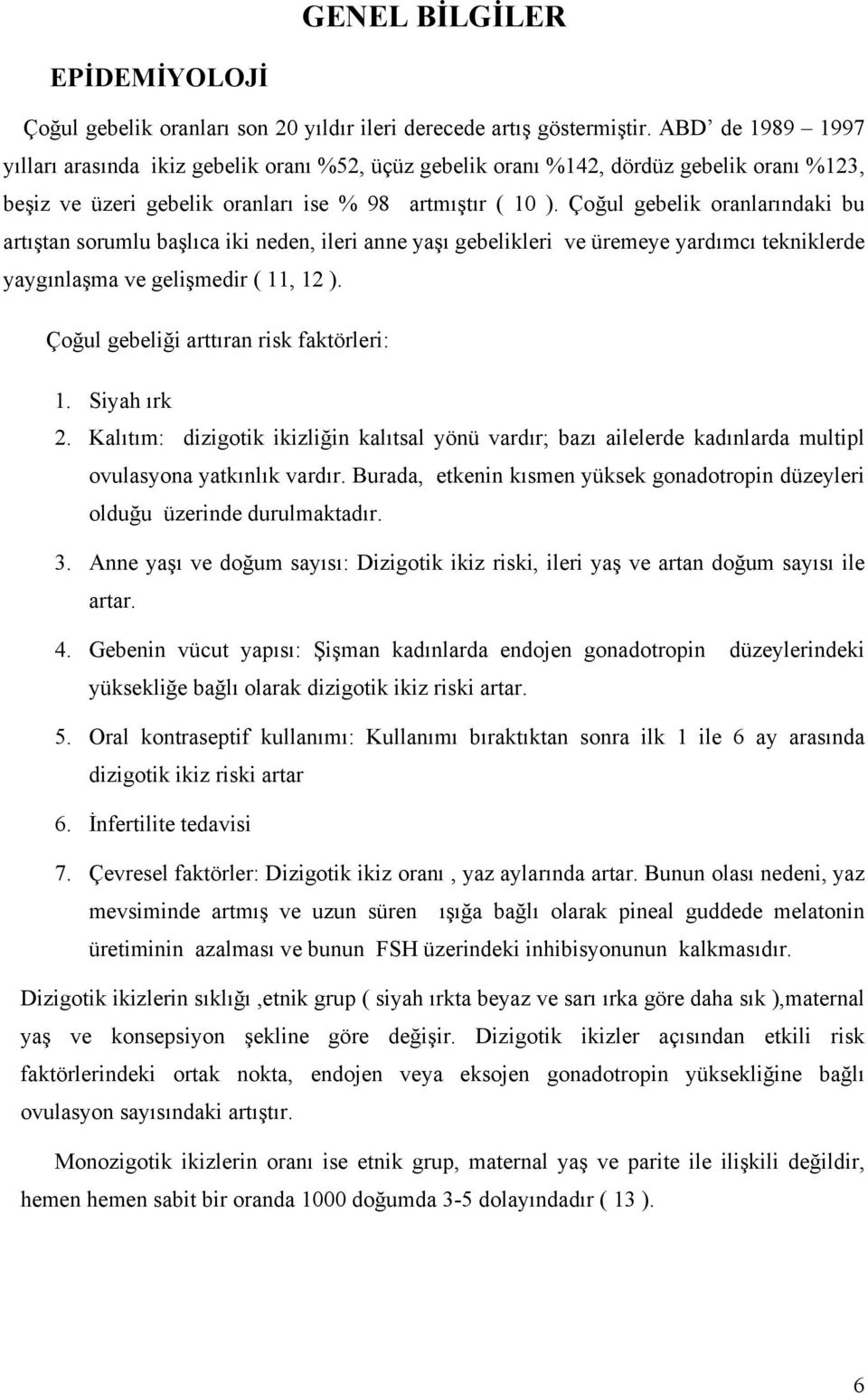 GENEL BİLGİLER

EPİDEMİYOLOJİ

Çoğul gebelik oranları son 20 yıldır ileri derecede artış göstermiştir. ABD' de 1989 – 1997 yılları arasında ikiz gebelik oranı %52, üçüz gebelik oranı %142, dördüz gebelik oranı %123, beşiz ve üzeri gebelik oranları ise % 98 artmıştır ( 10 ). Çoğul gebelik oranlarındaki bu artıştan sorumlu başlıca iki neden, ileri anne yaşı gebelikleri ve üremeye yardımcı tekniklerde yaygınlaşma ve gelişmedir ( 11, 12 ).

Çoğul gebeliği arttıran risk faktörleri:

1. Siyah ırk
2. Kalıtım: dizigotik ikizliğin kalıtsal yönü vardır; bazı ailelerde kadınlarda multipl ovulasyona yatkınlık vardır. Burada, etkenin kısmen yüksek gonadotropin düzeyleri olduğu üzerinde durulmaktadır.
3. Anne yaşı ve doğum sayısı: Dizigotik ikiz riski, ileri yaş ve artan doğum sayısı ile artar.
4. Gebenin vücut yapısı: Şişman kadınlarda endojen gonadotropin düzeylerindeki yüksekliğe bağlı olarak dizigotik ikiz riski artar.
5. Oral kontraseptif kullanımı: Kullanımı bıraktıktan sonra ilk 1 ile 6 ay arasında dizigotik ikiz riski artar
6. İnfertilite tedavisi
7. Çevresel faktörler: Dizigotik ikiz oranı , yaz aylarında artar. Bunun olası nedeni, yaz mevsiminde artmış ve uzun süren ışığa bağlı olarak pineal guddede melatonin üretiminin azalması ve bunun FSH üzerindeki inhibisyonunun kalkmasıdır.

Dizigotik ikizlerin sıklığı ,etnik grup ( siyah ırkta beyaz ve sarı ırka göre daha sık ),maternal yaş ve konsepsiyon şekline göre değişir. Dizigotik ikizler açısından etkili risk faktörlerindeki ortak nokta, endojen veya eksojen gonadotropin yüksekliğine bağlı ovulasyon sayısındaki artıştır.

Monozigotik ikizlerin oranı ise etnik grup, maternal yaş ve parite ile ilişkili değildir, hemen hemen sabit bir oranda 1000 doğumda 3-5 dolayındadır ( 13 ).

6